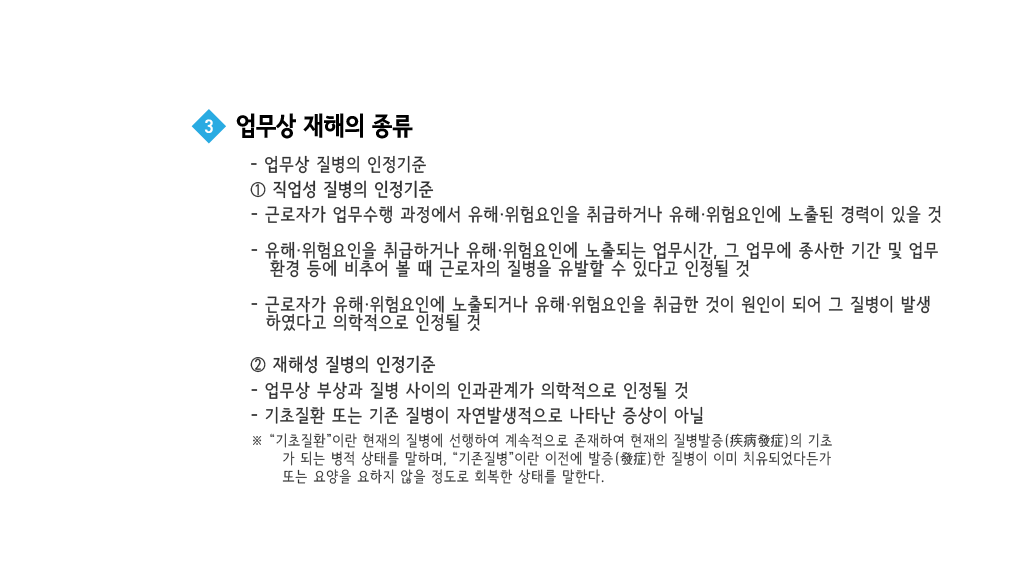 3 업무상 재해의 종류

- 업무상 질병의 인정기준

① 직업성 질병의 인정기준

- 근로자가 업무수행 과정에서 유해·위험요인을 취급하거나 유해·위험요인에 노출된 경력이 있을 것

- 유해·위험요인을 취급하거나 유해·위험요인에 노출되는 업무시간, 그 업무에 종사한 기간 및 업무 환경 등에 비추어 볼 때 근로자의 질병을 유발할 수 있다고 인정될 것

- 근로자가 유해·위험요인에 노출되거나 유해·위험요인을 취급한 것이 원인이 되어 그 질병이 발생하였다고 의학적으로 인정될 것

② 재해성 질병의 인정기준

- 업무상 부상과 질병 사이의 인과관계가 의학적으로 인정될 것

- 기초질환 또는 기존 질병이 자연발생적으로 나타난 증상이 아닐

※ "기초질환"이란 현재의 질병에 선행하여 계속적으로 존재하여 현재의 질병발증(疾病發症)의 기초가 되는 병적 상태를 말하며, "기존질병"이란 이전에 발증(發症)한 질병이 이미 치유되었다든가 또는 요양을 요하지 않을 정도로 회복한 상태를 말한다.